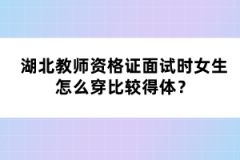 湖北教师资格证面试时女生怎么穿比较得体？